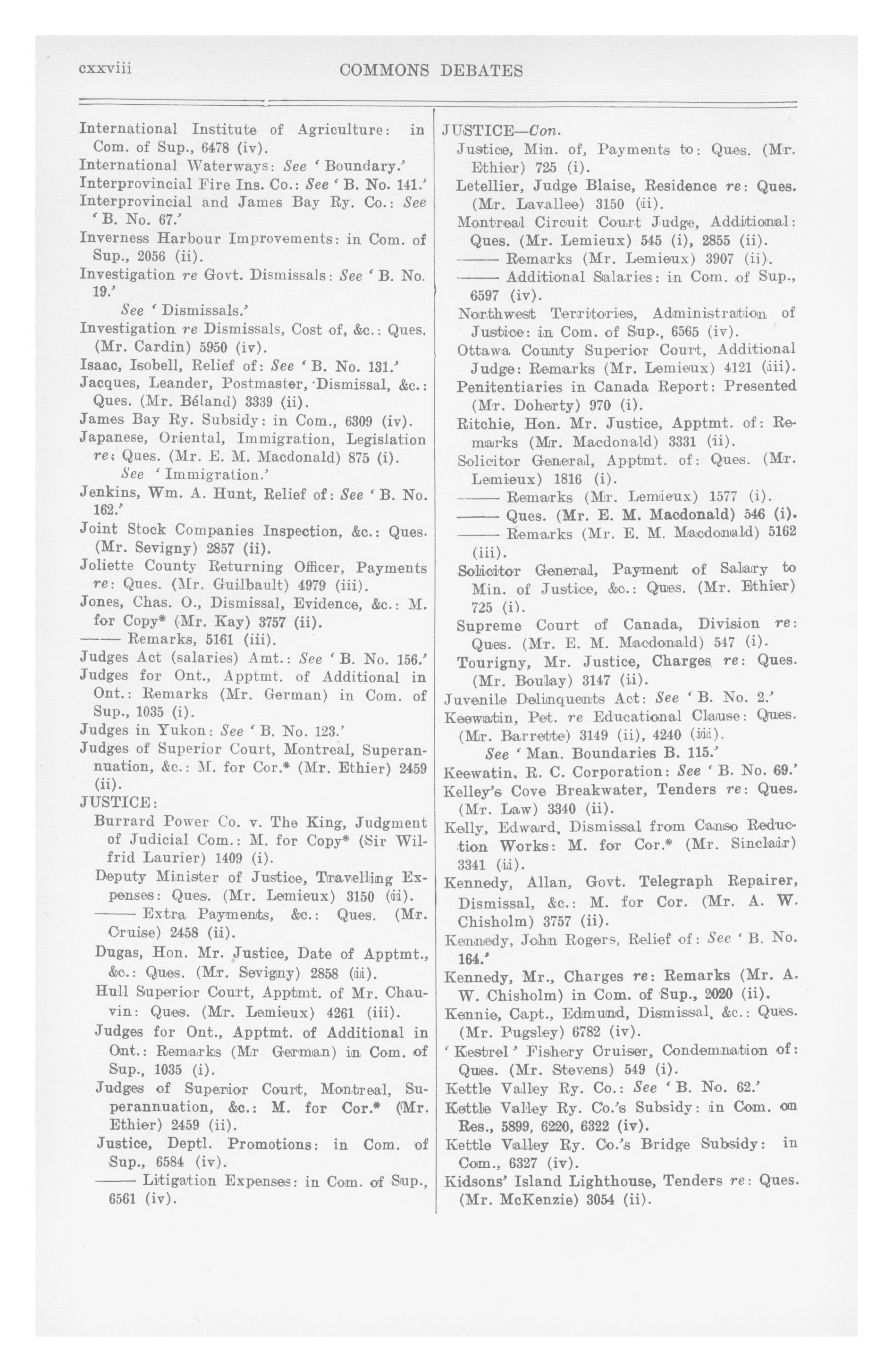 cxxviii COMMONS DEBATES

International Institute of Agriculture: in Com. of Sup., 6478 (iv).
International Waterways: See 'Boundary.'
Interprovincial Fire Ins. Co.: See 'B. No. 141.'
Interprovincial and James Bay Ry. Co.: See 'B. No. 67.'
Inverness Harbour Improvements: in Com. of Sup., 2056 (ii).
Investigation re Govt. Dismissals: See 'B. No. 19.'
See 'Dismissals.'
Investigation re Dismissals, Cost of, &c.: Ques. (Mr. Cardin) 5950 (iv).
Isaac, Isobell, Relief of: See 'B. No. 131.'
Jacques, Leander, Postmaster, Dismissal, &c.: Ques. (Mr. Béland) 3339 (ii).
James Bay Ry. Subsidy: in Com., 6309 (iv).
Japanese, Oriental, Immigration, Legislation re: Ques. (Mr. E. M. Macdonald) 875 (i).
See 'Immigration.'
Jenkins, Wm. A. Hunt, Relief of: See 'B. No. 162.'
Joint Stock Companies Inspection, &c.: Ques. (Mr. Sevigny) 2857 (ii).
Joliette County Returning Officer, Payments re: Ques. (Mr. Guilbault) 4979 (iii).
Jones, Chas. O., Dismissal, Evidence, &c.: M. for Copy* (Mr. Kay) 3757 (ii).
—— Remarks, 5161 (iii).
Judges Act (salaries) Amt.: See 'B. No. 156.'
Judges for Ont., Apptmt. of Additional in Ont.: Remarks (Mr. German) in Com. of Sup., 1035 (i).
Judges in Yukon: See 'B. No. 123.'
Judges of Superior Court, Montreal, Superannuation, &c.: M. for Cor.* (Mr. Ethier) 2459 (ii).
JUSTICE:
Burrard Power Co. v. The King, Judgment of Judicial Com.: M. for Copy* (Sir Wilfrid Laurier) 1409 (i).
Deputy Minister of Justice, Travelling Expenses: Ques. (Mr. Lemieux) 3150 (ii).
—— Extra Payments, &c.: Ques. (Mr. Cruise) 2458 (ii).
Dugas, Hon. Mr. Justice, Date of Apptmt., &c.: Ques. (Mr. Sevigny) 2858 (ii).
Hull Superior Court, Apptmt. of Mr. Chauvin: Ques. (Mr. Lemieux) 4261 (iii).
Judges for Ont., Apptmt. of Additional in Ont.: Remarks (Mr German) in Com. of Sup., 1035 (i).
Judges of Superior Court, Montreal, Superannuation, &c.: M. for Cor.* (Mr. Ethier) 2459 (ii).
Justice, Deptl. Promotions: in Com. of Sup., 6584 (iv).
—— Litigation Expenses: in Com. of Sup., 6561 (iv).

JUSTICE—Con.
Justice, Min. of, Payments to: Ques. (Mr. Ethier) 725 (i).
Letellier, Judge Blaise, Residence re: Ques. (Mr. Lavallee) 3150 (ii).
Montreal Circuit Court Judge, Additional: Ques. (Mr. Lemieux) 545 (i), 2855 (ii).
—— Remarks (Mr. Lemieux) 3907 (ii).
—— Additional Salaries: in Com. of Sup., 6597 (iv).
Northwest Territories, Administration of Justice: in Com. of Sup., 6565 (iv).
Ottawa County Superior Court, Additional Judge: Remarks (Mr. Lemieux) 4121 (iii).
Penitentiaries in Canada Report: Presented (Mr. Doherty) 970 (i).
Ritchie, Hon. Mr. Justice, Apptmt. of: Remarks (Mr. Macdonald) 3331 (ii).
Solicitor General, Apptmt. of: Ques. (Mr. Lemieux) 1816 (i).
—— Remarks (Mr. Lemieux) 1577 (i).
—— Ques. (Mr. E. M. Macdonald) 546 (i).
—— Remarks (Mr. E. M. Macdonald) 5162 (iii).
Solicitor General, Payment of Salary to Min. of Justice, &c.: Ques. (Mr. Ethier) 725 (i).
Supreme Court of Canada, Division re: Ques. (Mr. E. M. Macdonald) 547 (i).
Tourigny, Mr. Justice, Charges re: Ques. (Mr. Boulay) 3147 (ii).
Juvenile Delinquents Act: See 'B. No. 2.'
Keewatin, Pet. re Educational Clause: Ques. (Mr. Barrette) 3149 (ii), 4240 (iii).
See 'Man. Boundaries B. 115.'
Keewatin, R. C. Corporation: See 'B. No. 69.'
Kelley's Cove Breakwater, Tenders re: Ques. (Mr. Law) 3340 (ii).
Kelly, Edward, Dismissal from Canso Reduction Works: M. for Cor.* (Mr. Sinclair) 3341 (ii).
Kennedy, Allan, Govt. Telegraph Repairer, Dismissal, &c.: M. for Cor. (Mr. A. W. Chisholm) 3757 (ii).
Kennedy, John Rogers, Relief of: See 'B. No. 164.'
Kennedy, Mr., Charges re: Remarks (Mr. A. W. Chisholm) in Com. of Sup., 2020 (ii).
Kennie, Capt., Edmund, Dismissal, &c.: Ques. (Mr. Pugsley) 6782 (iv).
'Kestrel' Fishery Cruiser, Condemnation of: Ques. (Mr. Stevens) 549 (i).
Kettle Valley Ry. Co.: See 'B. No. 62.'
Kettle Valley Ry. Co.'s Subsidy: in Com. on Res., 5899, 6220, 6322 (iv).
Kettle Valley Ry. Co.'s Bridge Subsidy: in Com., 6327 (iv).
Kidsons' Island Lighthouse, Tenders re: Ques. (Mr. McKenzie) 3054 (ii).